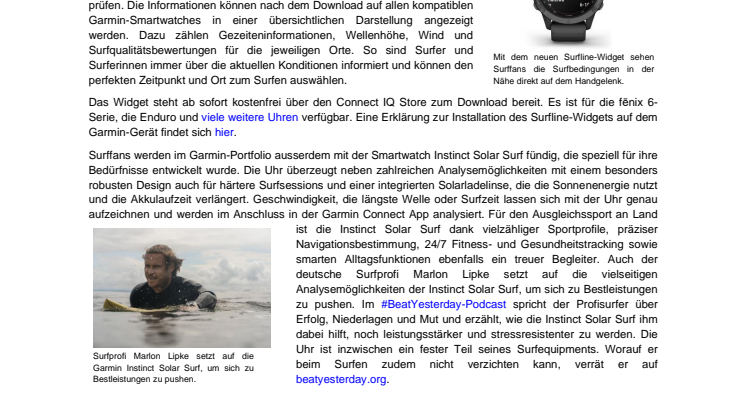 prüfen. Die Informationen können nach dem Download auf allen kompatiblen Garmin-Smartwatches in einer übersichtlichen Darstellung angezeigt werden. Dazu zählen Gezeiteninformationen, Wellenhöhe, Wind und Surfqualitätsbewertungen für die jeweiligen Orte. So sind Surfer und Surferinnen immer über die aktuellen Konditionen informiert und können den perfekten Zeitpunkt und Ort zum Surfen auswählen.

Mit dem neuen Surfline-Widget sehen Surffans die Surfbedingungen in der Nähe direkt auf dem Handgelenk.

Das Widget steht ab sofort kostenfrei über den Connect IQ Store zum Download bereit. Es ist für die fēnix 6-Serie, die Enduro und viele weitere Uhren verfügbar. Eine Erklärung zur Installation des Surfline-Widgets auf dem Garmin-Gerät findet sich hier.

Surffans werden im Garmin-Portfolio ausserdem mit der Smartwatch Instinct Solar Surf fündig, die speziell für ihre Bedürfnisse entwickelt wurde. Die Uhr überzeugt neben zahlreichen Analysemöglichkeiten mit einem besonders robusten Design auch für härtere Surfsessions und einer integrierten Solarladelinse, die die Sonnenenergie nutzt und die Akkulaufzeit verlängert. Geschwindigkeit, die längste Welle oder Surfzeit lassen sich mit der Uhr genau aufzeichnen und werden im Anschluss in der Garmin Connect App analysiert. Für den Ausgleichssport an Land ist die Instinct Solar Surf dank vielzähliger Sportprofile, präziser Navigationsbestimmung, 24/7 Fitness- und Gesundheitstracking sowie smarten Alltagsfunktionen ebenfalls ein treuer Begleiter. Auch der deutsche Surfprofi Marlon Lipke setzt auf die vielseitigen Analysemöglichkeiten der Instinct Solar Surf, um sich zu Bestleistungen zu pushen. Im #BeatYesterday-Podcast spricht der Profisurfer über Erfolg, Niederlagen und Mut und erzählt, wie die Instinct Solar Surf ihm dabei hilft, noch leistungsstärker und stressresistenter zu werden. Die Uhr ist inzwischen ein fester Teil seines Surfequipments. Worauf er beim Surfen zudem nicht verzichten kann, verrät er auf beatyesterday.org.

Surfprofi Marlon Lipke setzt auf die Garmin Instinct Solar Surf, um sich zu Bestleistungen zu pushen.